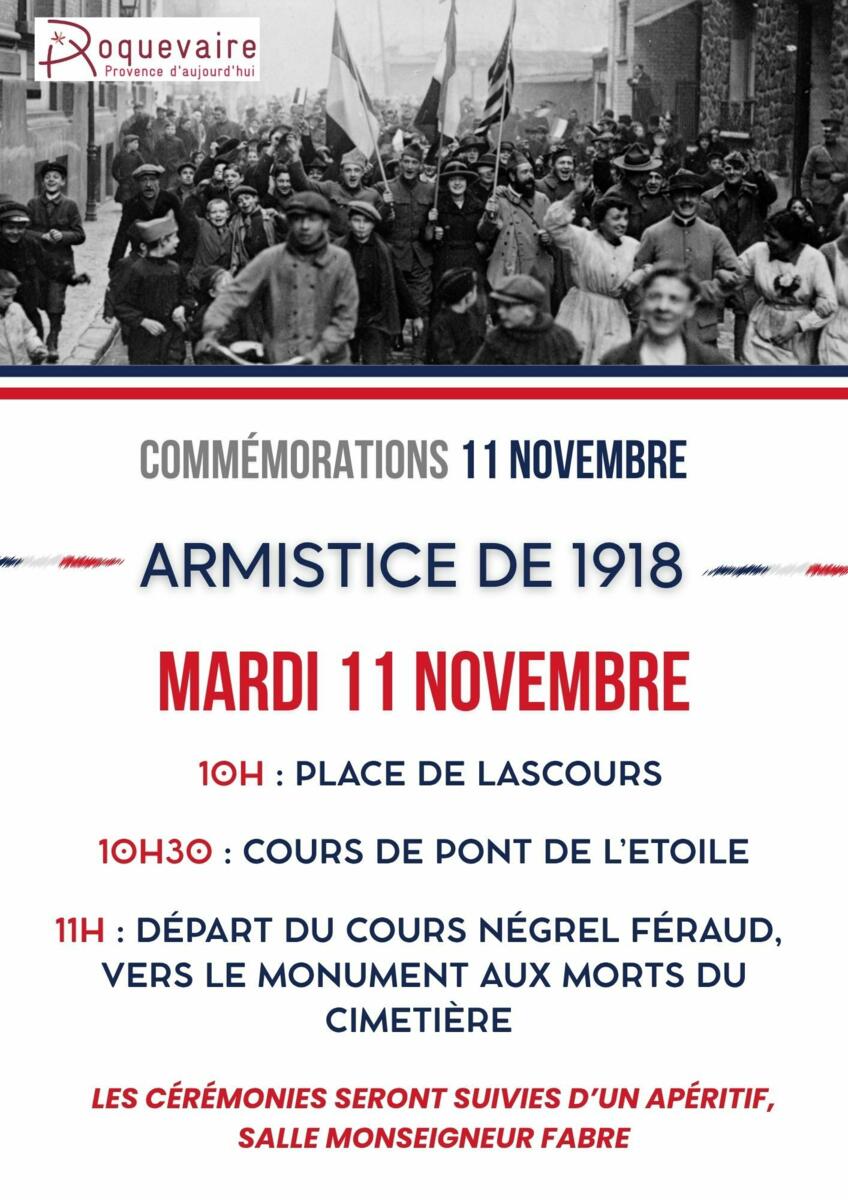 Roquevaire
Provence d'aujourd'hui

COMMÉMORATIONS 11 NOVEMBRE

ARMISTICE DE 1918

MARDI 11 NOVEMBRE

10H : PLACE DE LASCOURS

10H30 : COURS DE PONT DE L'ETOILE

11H : DÉPART DU COURS NÉGREL FÉRAUD, VERS LE MONUMENT AUX MORTS DU CIMETIÈRE

LES CÉRÉMONIES SERONT SUIVIES D'UN APÉRITIF, SALLE MONSEIGNEUR FABRE